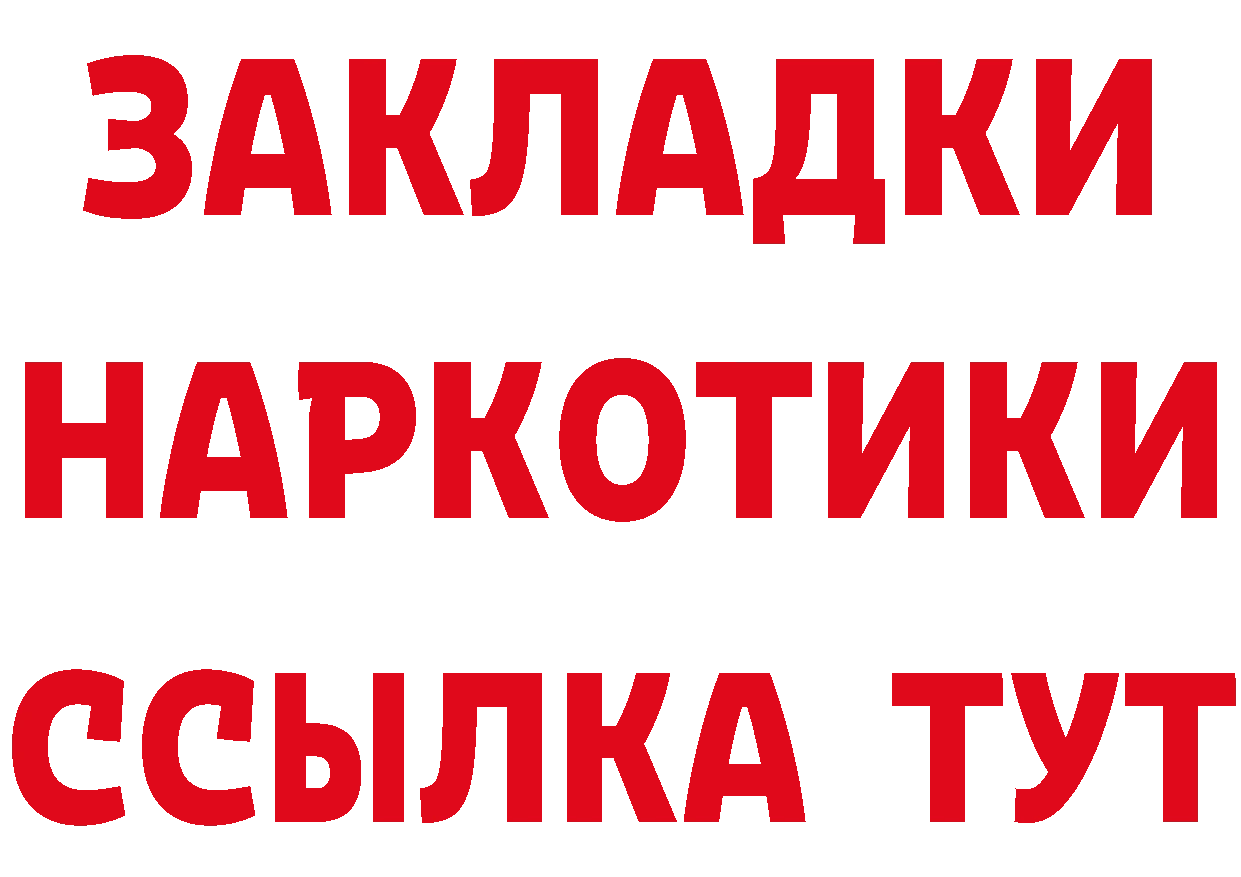 ЗАКЛАДКИ
НАРКОТИКИ
ССЫЛКА ТУТ